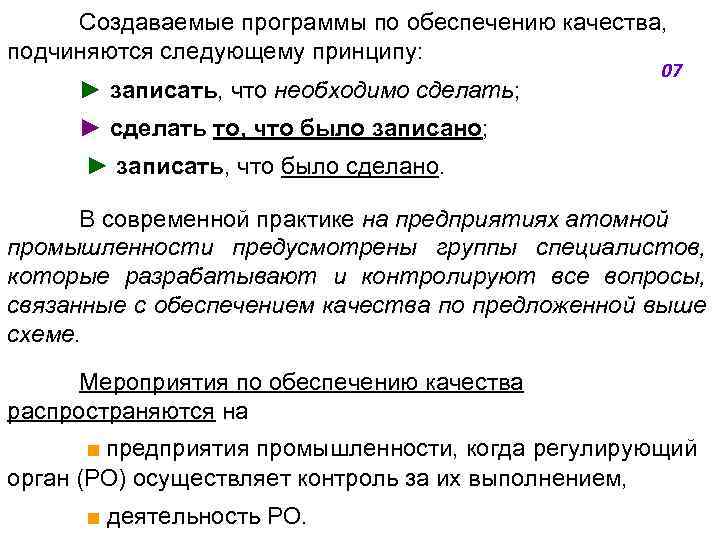 Создаваемые программы по обеспечению качества, подчиняются следующему принципу:

07

► записать, что необходимо сделать;

► сделать то, что было записано;

► записать, что было сделано.

В современной практике на предприятиях атомной промышленности предусмотрены группы специалистов, которые разрабатывают и контролируют все вопросы, связанные с обеспечением качества по предложенной выше схеме.

Мероприятия по обеспечению качества распространяются на

■ предприятия промышленности, когда регулирующий орган (РО) осуществляет контроль за их выполнением,

■ деятельность РО.